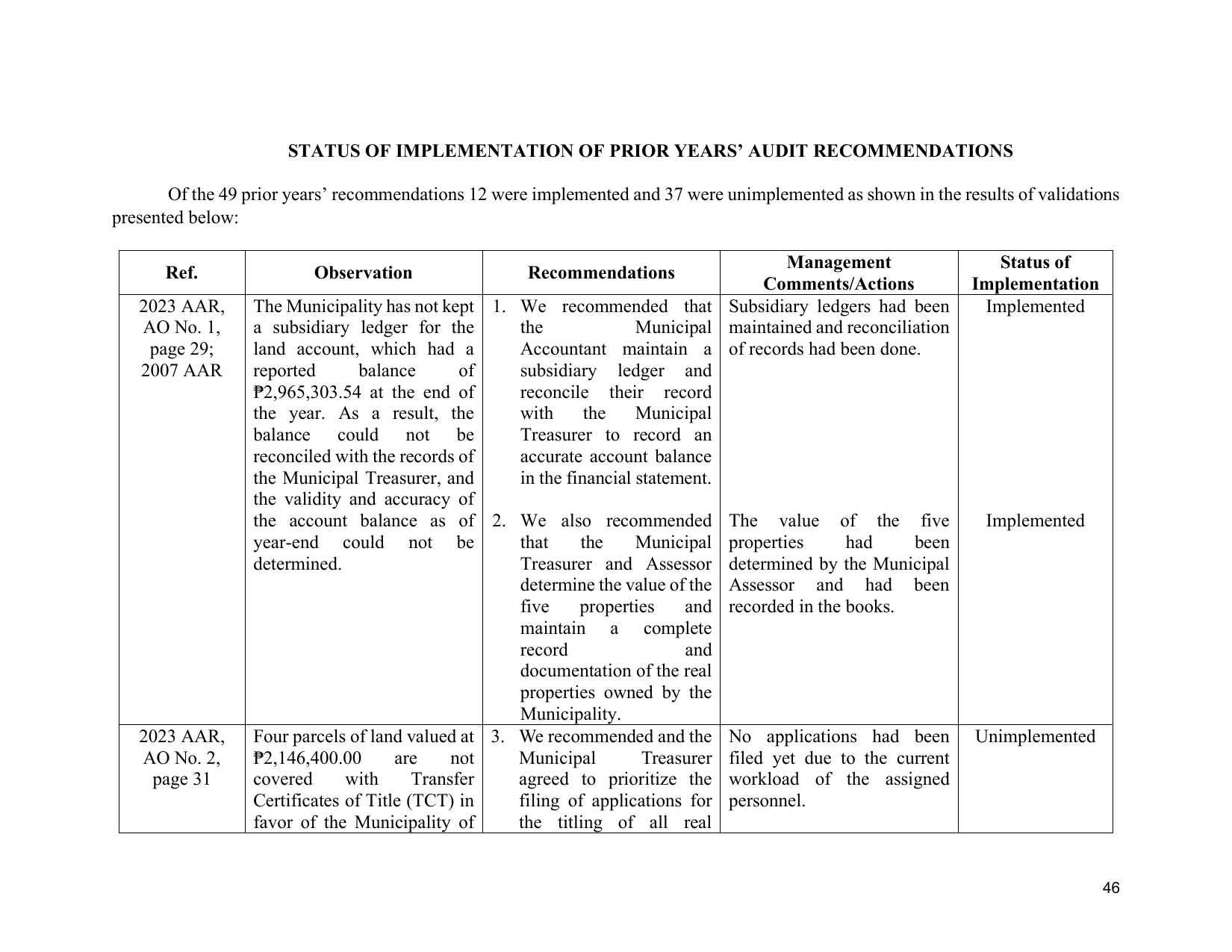 STATUS OF IMPLEMENTATION OF PRIOR YEARS' AUDIT RECOMMENDATIONS

Of the 49 prior years' recommendations 12 were implemented and 37 were unimplemented as shown in the results of validations presented below:

| Ref. | Observation | Recommendations | Management Comments/Actions | Status of Implementation |
|---|---|---|---|---|
| 2023 AAR, AO No. 1, page 29; 2007 AAR | The Municipality has not kept a subsidiary ledger for the land account, which had a reported balance of ₱2,965,303.54 at the end of the year. As a result, the balance could not be reconciled with the records of the Municipal Treasurer, and the validity and accuracy of the account balance as of year-end could not be determined. | 1. We recommended that the Municipal Accountant maintain a subsidiary ledger and reconcile their record with the Municipal Treasurer to record an accurate account balance in the financial statement. | Subsidiary ledgers had been maintained and reconciliation of records had been done. | Implemented |
| | | 2. We also recommended that the Municipal Treasurer and Assessor determine the value of the five properties and maintain a complete record and documentation of the real properties owned by the Municipality. | The value of the five properties had been determined by the Municipal Assessor and had been recorded in the books. | Implemented |
| 2023 AAR, AO No. 2, page 31 | Four parcels of land valued at ₱2,146,400.00 are not covered with Transfer Certificates of Title (TCT) in favor of the Municipality of | 3. We recommended and the Municipal Treasurer agreed to prioritize the filing of applications for the titling of all real | No applications had been filed yet due to the current workload of the assigned personnel. | Unimplemented |

46